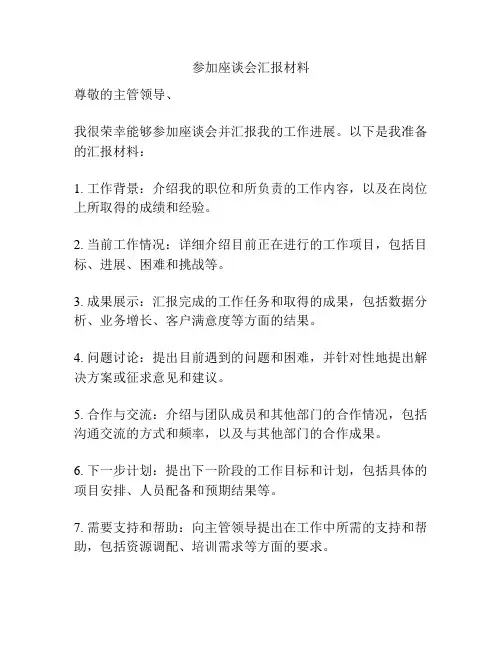 参加座谈会汇报材料

尊敬的主管领导、

我很荣幸能够参加座谈会并汇报我的工作进展。以下是我准备的汇报材料：

1. 工作背景：介绍我的职位和所负责的工作内容，以及在岗位上所取得的成绩和经验。

2. 当前工作情况：详细介绍目前正在进行的工作项目，包括目标、进展、困难和挑战等。

3. 成果展示：汇报完成的工作任务和取得的成果，包括数据分析、业务增长、客户满意度等方面的结果。

4. 问题讨论：提出目前遇到的问题和困难，并针对性地提出解决方案或征求意见和建议。

5. 合作与交流：介绍与团队成员和其他部门的合作情况，包括沟通交流的方式和频率，以及与其他部门的合作成果。

6. 下一步计划：提出下一阶段的工作目标和计划，包括具体的项目安排、人员配备和预期结果等。

7. 需要支持和帮助：向主管领导提出在工作中所需的支持和帮助，包括资源调配、培训需求等方面的要求。